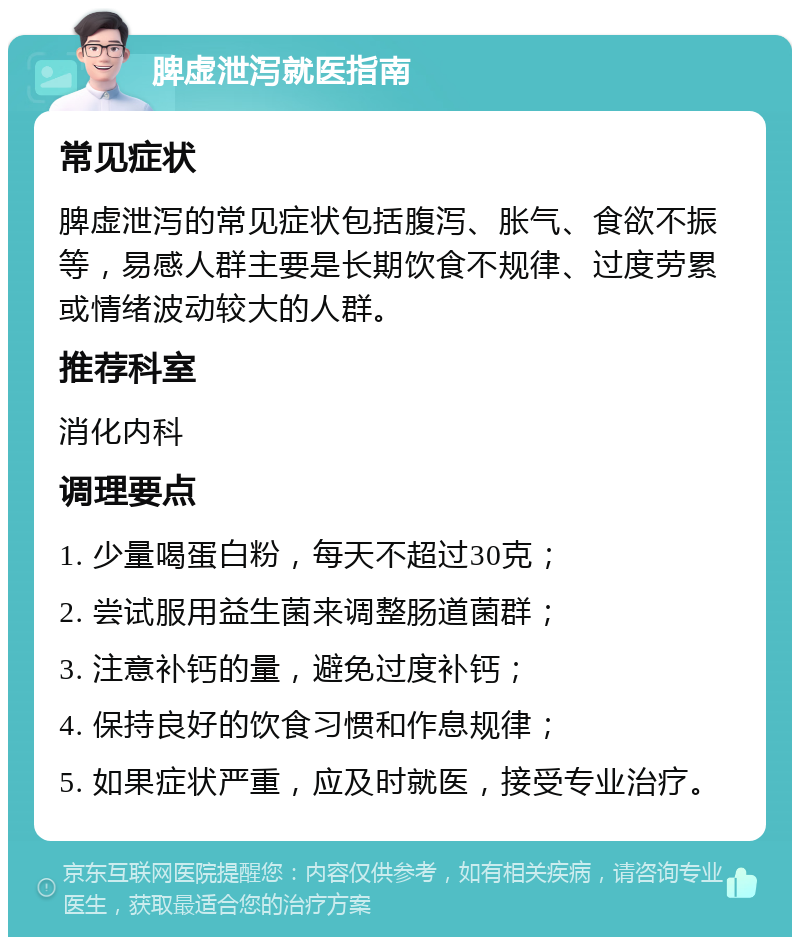 脾虚泄泻就医指南

常见症状

脾虚泄泻的常见症状包括腹泻、胀气、食欲不振等，易感人群主要是长期饮食不规律、过度劳累或情绪波动较大的人群。

推荐科室

消化内科

调理要点

1. 少量喝蛋白粉，每天不超过30克；

2. 尝试服用益生菌来调整肠道菌群；

3. 注意补钙的量，避免过度补钙；

4. 保持良好的饮食习惯和作息规律；

5. 如果症状严重，应及时就医，接受专业治疗。

京东互联网医院提醒您：内容仅供参考，如有相关疾病，请咨询专业医生，获取最适合您的治疗方案